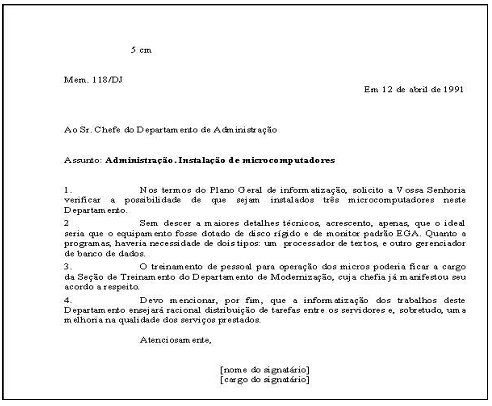 5 cm

Mem. 118/DJ

Em 12 de abril de 1991

Ao Sr. Chefe do Departamento de Administração

Assunto: **Administração. Instalação de microcomputadores**

1. Nos termos do Plano Geral de informatização, solicito a Vossa Senhoria verificar a possibilidade de que sejam instalados três microcomputadores neste Departamento.

2 Sem descer a maiores detalhes técnicos, acrescento, apenas, que o ideal seria que o equipamento fosse dotado de disco rígido e de monitor padrão EGA. Quanto a programas, haveria necessidade de dois tipos: um processador de textos, e outro gerenciador de banco de dados.

3. O treinamento de pessoal para operação dos micros poderia ficar a cargo da Seção de Treinamento do Departamento de Modernização, cuja chefia já manifestou seu acordo a respeito.

4. Devo mencionar, por fim, que a informatização dos trabalhos deste Departamento ensejará racional distribuição de tarefas entre os servidores e, sobretudo, uma melhoria na qualidade dos serviços prestados.

Atenciosamente,

[nome do signatário]
[cargo do signatário]